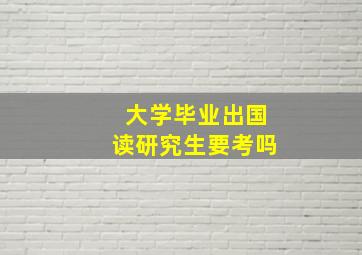 大学毕业出国
读研究生要考吗